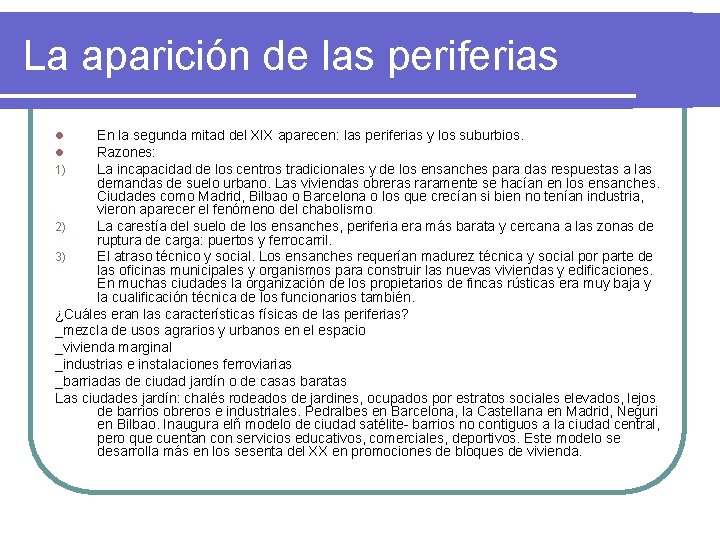 La aparición de las periferias

- En la segunda mitad del XIX aparecen: las periferias y los suburbios.
- Razones:

1) La incapacidad de los centros tradicionales y de los ensanches para das respuestas a las demandas de suelo urbano. Las viviendas obreras raramente se hacían en los ensanches. Ciudades como Madrid, Bilbao o Barcelona o los que crecían si bien no tenían industria, vieron aparecer el fenómeno del chabolismo

2) La carestía del suelo de los ensanches, periferia era más barata y cercana a las zonas de ruptura de carga: puertos y ferrocarril.

3) El atraso técnico y social. Los ensanches requerían madurez técnica y social por parte de las oficinas municipales y organismos para construir las nuevas viviendas y edificaciones. En muchas ciudades la organización de los propietarios de fincas rústicas era muy baja y la cualificación técnica de los funcionarios también.

¿Cuáles eran las características físicas de las periferias?
_mezcla de usos agrarios y urbanos en el espacio
_vivienda marginal
_industrias e instalaciones ferroviarias
_barriadas de ciudad jardín o de casas baratas

Las ciudades jardín: chalés rodeados de jardines, ocupados por estratos sociales elevados, lejos de barrios obreros e industriales. Pedralbes en Barcelona, la Castellana en Madrid, Neguri en Bilbao. Inaugura elñ modelo de ciudad satélite- barrios no contiguos a la ciudad central, pero que cuentan con servicios educativos, comerciales, deportivos. Este modelo se desarrolla más en los sesenta del XX en promociones de bloques de vivienda.